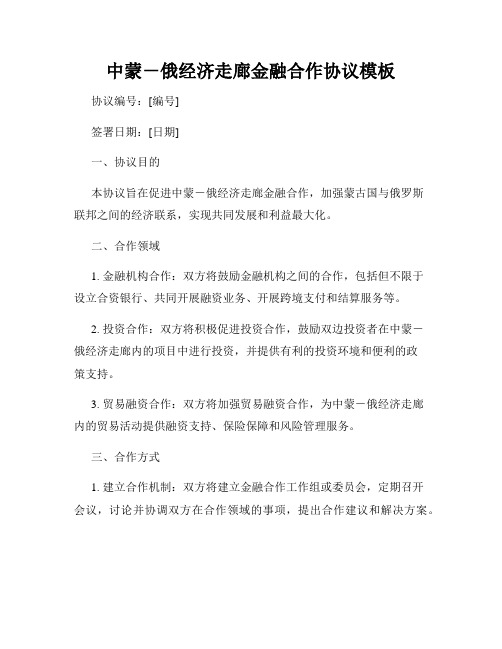 中蒙－俄经济走廊金融合作协议模板

协议编号：[编号]

签署日期：[日期]

一、协议目的

本协议旨在促进中蒙－俄经济走廊金融合作，加强蒙古国与俄罗斯联邦之间的经济联系，实现共同发展和利益最大化。

二、合作领域

1. 金融机构合作：双方将鼓励金融机构之间的合作，包括但不限于设立合资银行、共同开展融资业务、开展跨境支付和结算服务等。

2. 投资合作：双方将积极促进投资合作，鼓励双边投资者在中蒙－俄经济走廊内的项目中进行投资，并提供有利的投资环境和便利的政策支持。

3. 贸易融资合作：双方将加强贸易融资合作，为中蒙－俄经济走廊内的贸易活动提供融资支持、保险保障和风险管理服务。

三、合作方式

1. 建立合作机制：双方将建立金融合作工作组或委员会，定期召开会议，讨论并协调双方在合作领域的事项，提出合作建议和解决方案。